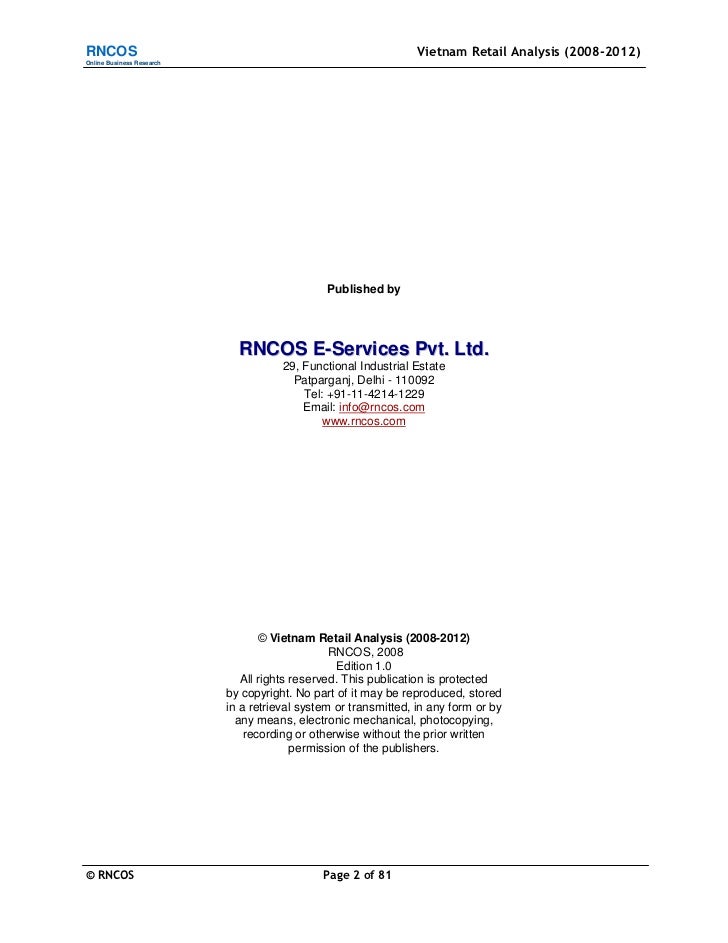 RNCOS
Online Business Research

Vietnam Retail Analysis (2008-2012)

Published by

RNCOS E-Services Pvt. Ltd.
29, Functional Industrial Estate
Patparganj, Delhi - 110092
Tel: +91-11-4214-1229
Email: info@rncos.com
www.rncos.com

© Vietnam Retail Analysis (2008-2012)
RNCOS, 2008
Edition 1.0
All rights reserved. This publication is protected by copyright. No part of it may be reproduced, stored in a retrieval system or transmitted, in any form or by any means, electronic mechanical, photocopying, recording or otherwise without the prior written permission of the publishers.

© RNCOS

Page 2 of 81